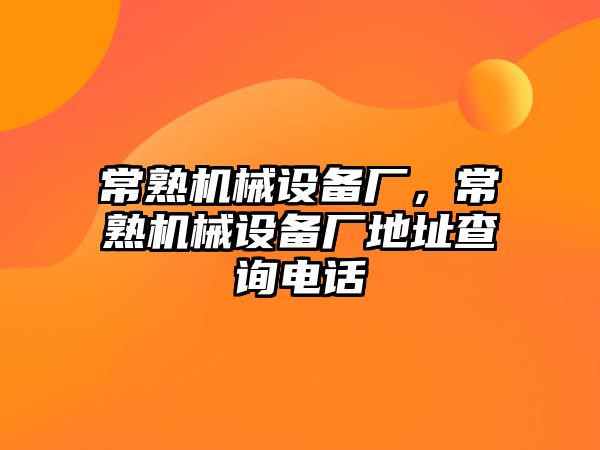 常熟机械设备厂，常熟机械设备厂地址查询电话